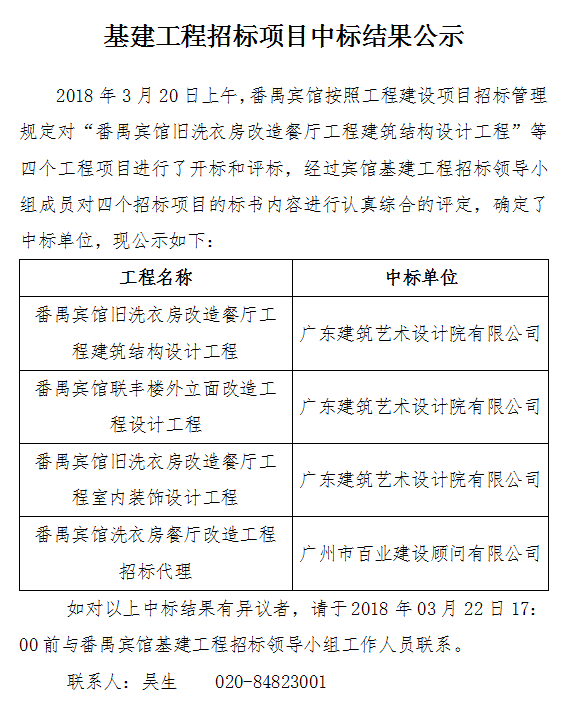 基建工程招标项目中标结果公示

2018 年 3 月 20 日上午，番禺宾馆按照工程建设项目招标管理规定对“番禺宾馆旧洗衣房改造餐厅工程建筑结构设计工程”等四个工程项目进行了开标和评标，经过宾馆基建工程招标领导小组成员对四个招标项目的标书内容进行认真综合的评定，确定了中标单位，现公示如下：

| 工程名称 | 中标单位 |
|---|---|
| 番禺宾馆旧洗衣房改造餐厅工程建筑结构设计工程 | 广东建筑艺术设计院有限公司 |
| 番禺宾馆联丰楼外立面改造工程设计工程 | 广东建筑艺术设计院有限公司 |
| 番禺宾馆旧洗衣房改造餐厅工程室内装饰设计工程 | 广东建筑艺术设计院有限公司 |
| 番禺宾馆洗衣房餐厅改造工程招标代理 | 广州市百业建设顾问有限公司 |

如对以上中标结果有异议者，请于 2018 年 03 月 22 日 17:00 前与番禺宾馆基建工程招标领导小组工作人员联系。

联系人：吴生　　020-84823001